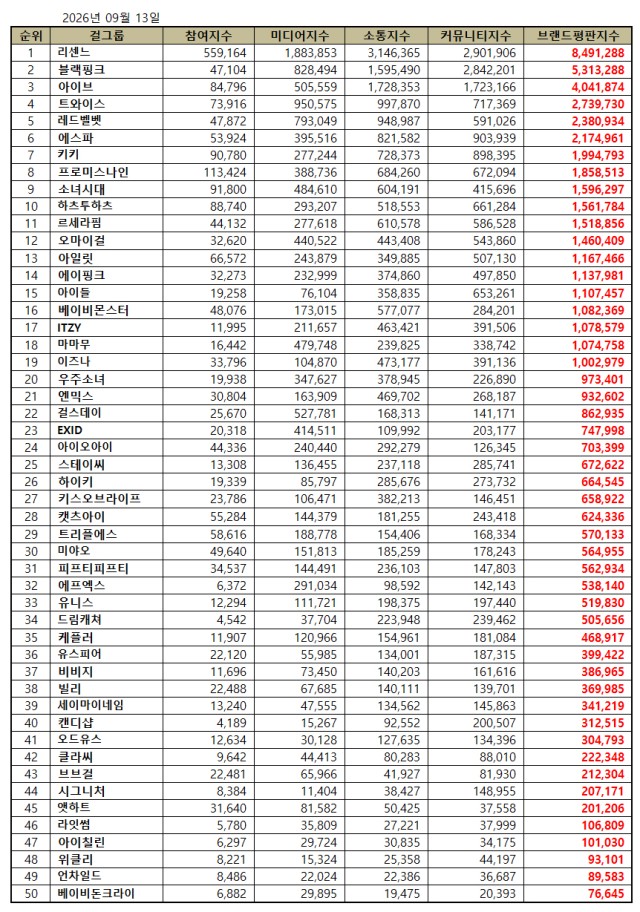 2026년 09월 13일

| 순위 | 걸그룹 | 참여지수 | 미디어지수 | 소통지수 | 커뮤니티지수 | 브랜드평판지수 |
|---|---|---|---|---|---|---|
| 1 | 리센느 | 559,164 | 1,883,853 | 3,146,365 | 2,901,906 | 8,491,288 |
| 2 | 블랙핑크 | 47,104 | 828,494 | 1,595,490 | 2,842,201 | 5,313,288 |
| 3 | 아이브 | 84,796 | 505,559 | 1,728,353 | 1,723,166 | 4,041,874 |
| 4 | 트와이스 | 73,916 | 950,575 | 997,870 | 717,369 | 2,739,730 |
| 5 | 레드벨벳 | 47,872 | 793,049 | 948,987 | 591,026 | 2,380,934 |
| 6 | 에스파 | 53,924 | 395,516 | 821,582 | 903,939 | 2,174,961 |
| 7 | 키키 | 90,780 | 277,244 | 728,373 | 898,395 | 1,994,793 |
| 8 | 프로미스나인 | 113,424 | 388,736 | 684,260 | 672,094 | 1,858,513 |
| 9 | 소녀시대 | 91,800 | 484,610 | 604,191 | 415,696 | 1,596,297 |
| 10 | 하츠투하츠 | 88,740 | 293,207 | 518,553 | 661,284 | 1,561,784 |
| 11 | 르세라핌 | 44,132 | 277,618 | 610,578 | 586,528 | 1,518,856 |
| 12 | 오마이걸 | 32,620 | 440,522 | 443,408 | 543,860 | 1,460,409 |
| 13 | 아일릿 | 66,572 | 243,879 | 349,885 | 507,130 | 1,167,466 |
| 14 | 에이핑크 | 32,273 | 232,999 | 374,860 | 497,850 | 1,137,981 |
| 15 | 아이들 | 19,258 | 76,104 | 358,835 | 653,261 | 1,107,457 |
| 16 | 베이비몬스터 | 48,076 | 173,015 | 577,077 | 284,201 | 1,082,369 |
| 17 | ITZY | 11,995 | 211,657 | 463,421 | 391,506 | 1,078,579 |
| 18 | 마마무 | 16,442 | 479,748 | 239,825 | 338,742 | 1,074,758 |
| 19 | 이즈나 | 33,796 | 104,870 | 473,177 | 391,136 | 1,002,979 |
| 20 | 우주소녀 | 19,938 | 347,627 | 378,945 | 226,890 | 973,401 |
| 21 | 엔믹스 | 30,804 | 163,909 | 469,702 | 268,187 | 932,602 |
| 22 | 걸스데이 | 25,670 | 527,781 | 168,313 | 141,171 | 862,935 |
| 23 | EXID | 20,318 | 414,511 | 109,992 | 203,177 | 747,998 |
| 24 | 아이오아이 | 44,336 | 240,440 | 292,279 | 126,345 | 703,399 |
| 25 | 스테이씨 | 13,308 | 136,455 | 237,118 | 285,741 | 672,622 |
| 26 | 하이키 | 19,339 | 85,797 | 285,676 | 273,732 | 664,545 |
| 27 | 키스오브라이프 | 23,786 | 106,471 | 382,213 | 146,451 | 658,922 |
| 28 | 캣츠아이 | 55,284 | 144,379 | 181,255 | 243,418 | 624,336 |
| 29 | 트리플에스 | 58,616 | 188,778 | 154,406 | 168,334 | 570,133 |
| 30 | 미야오 | 49,640 | 151,813 | 185,259 | 178,243 | 564,955 |
| 31 | 피프티피프티 | 34,537 | 144,491 | 236,103 | 147,803 | 562,934 |
| 32 | 에프엑스 | 6,372 | 291,034 | 98,592 | 142,143 | 538,140 |
| 33 | 유니스 | 12,294 | 111,721 | 198,375 | 197,440 | 519,830 |
| 34 | 드림캐쳐 | 4,542 | 37,704 | 223,948 | 239,462 | 505,656 |
| 35 | 케플러 | 11,907 | 120,966 | 154,961 | 181,084 | 468,917 |
| 36 | 유스피어 | 22,120 | 55,985 | 134,001 | 187,315 | 399,422 |
| 37 | 비비지 | 11,696 | 73,450 | 140,203 | 161,616 | 386,965 |
| 38 | 빌리 | 22,488 | 67,685 | 140,111 | 139,701 | 369,985 |
| 39 | 세이마이네임 | 13,240 | 47,555 | 134,562 | 145,863 | 341,219 |
| 40 | 캔디샵 | 4,189 | 15,267 | 92,552 | 200,507 | 312,515 |
| 41 | 오드유스 | 12,634 | 30,128 | 127,635 | 134,396 | 304,793 |
| 42 | 클라씨 | 9,642 | 44,413 | 80,283 | 88,010 | 222,348 |
| 43 | 브브걸 | 22,481 | 65,966 | 41,927 | 81,930 | 212,304 |
| 44 | 시그니처 | 8,384 | 11,404 | 38,427 | 148,955 | 207,171 |
| 45 | 앳하트 | 31,640 | 81,582 | 50,425 | 37,558 | 201,206 |
| 46 | 라잇썸 | 5,780 | 35,809 | 27,221 | 37,999 | 106,809 |
| 47 | 아이칠린 | 6,297 | 29,724 | 30,835 | 34,175 | 101,030 |
| 48 | 위클리 | 8,221 | 15,324 | 25,358 | 44,197 | 93,101 |
| 49 | 언차일드 | 8,486 | 22,024 | 22,386 | 36,687 | 89,583 |
| 50 | 베이비돈크라이 | 6,882 | 29,895 | 19,475 | 20,393 | 76,645 |